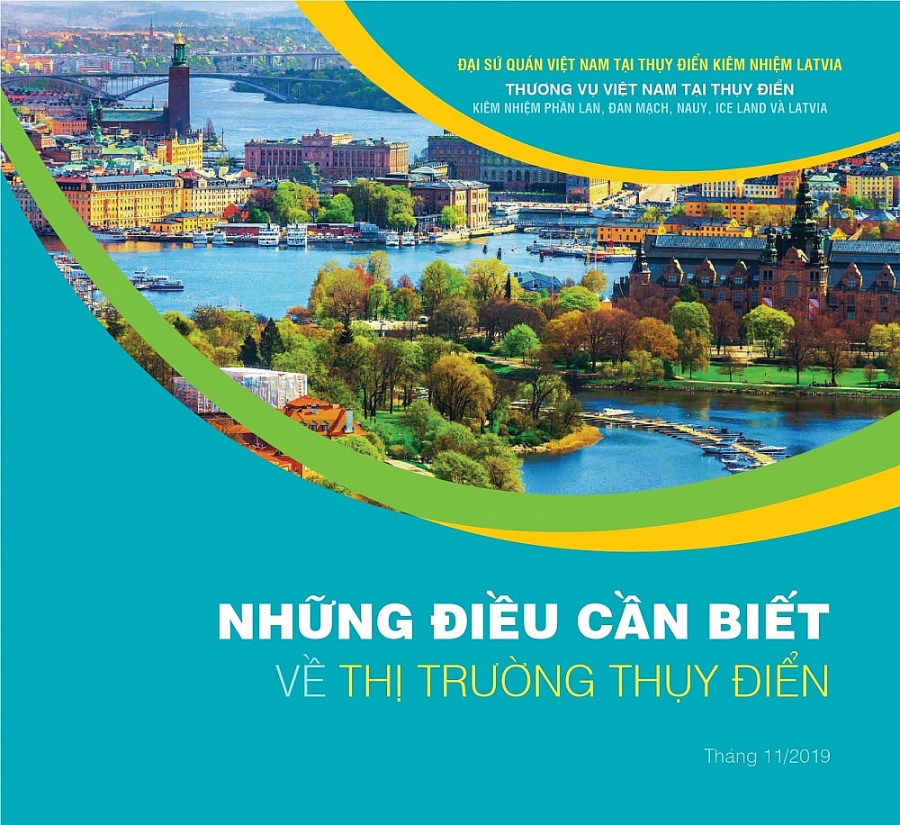 ĐẠI SỨ QUÁN VIỆT NAM TẠI THỤY ĐIỂN KIÊM NHIỆM LATVIA
THƯƠNG VỤ VIỆT NAM TẠI THỤY ĐIỂN
KIÊM NHIỆM PHẦN LAN, ĐAN MẠCH, NAUY, ICE LAND VÀ LATVIA

NHỮNG ĐIỀU CẦN BIẾT
VỀ THỊ TRƯỜNG THỤY ĐIỂN

Tháng 11/2019